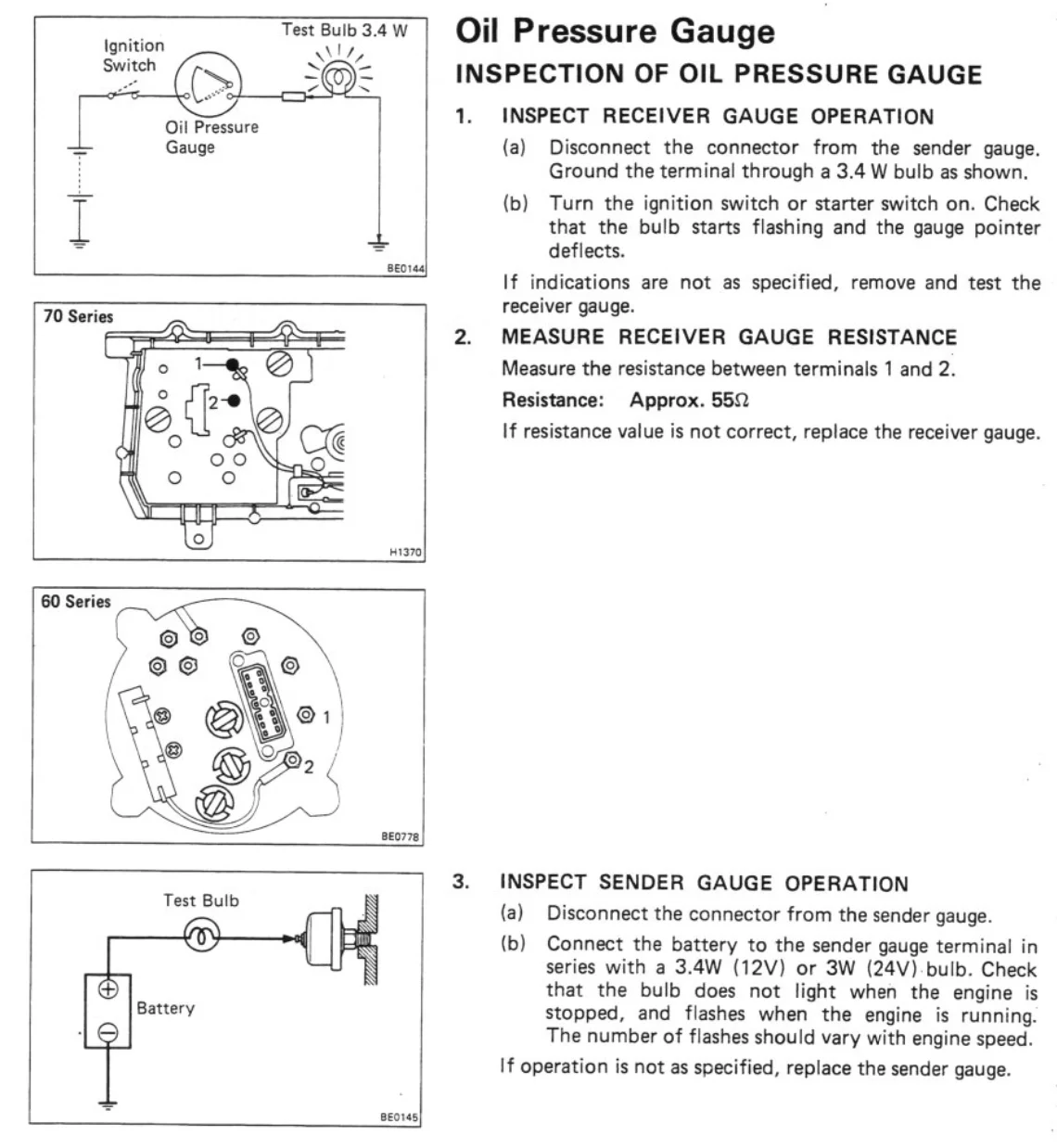 Ignition Switch

Test Bulb 3.4 W

Oil Pressure Gauge

BE0144

70 Series

1

2

H1370

60 Series

1

2

BE0778

Test Bulb

Battery

BE0145

Oil Pressure Gauge

INSPECTION OF OIL PRESSURE GAUGE

1. INSPECT RECEIVER GAUGE OPERATION

(a) Disconnect the connector from the sender gauge. Ground the terminal through a 3.4 W bulb as shown.

(b) Turn the ignition switch or starter switch on. Check that the bulb starts flashing and the gauge pointer deflects.

If indications are not as specified, remove and test the receiver gauge.

2. MEASURE RECEIVER GAUGE RESISTANCE

Measure the resistance between terminals 1 and 2.

Resistance: Approx. 55$\Omega$

If resistance value is not correct, replace the receiver gauge.

3. INSPECT SENDER GAUGE OPERATION

(a) Disconnect the connector from the sender gauge.

(b) Connect the battery to the sender gauge terminal in series with a 3.4W (12V) or 3W (24V) bulb. Check that the bulb does not light when the engine is stopped, and flashes when the engine is running. The number of flashes should vary with engine speed.

If operation is not as specified, replace the sender gauge.